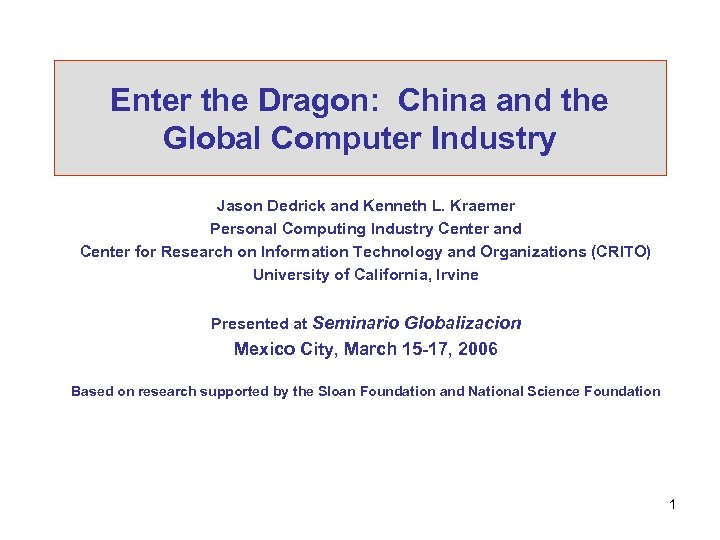 Enter the Dragon: China and the Global Computer Industry

Jason Dedrick and Kenneth L. Kraemer
Personal Computing Industry Center and
Center for Research on Information Technology and Organizations (CRITO)
University of California, Irvine

Presented at Seminario Globalizacion
Mexico City, March 15-17, 2006

Based on research supported by the Sloan Foundation and National Science Foundation

1